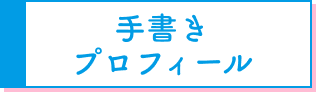 手書き
プロフィール